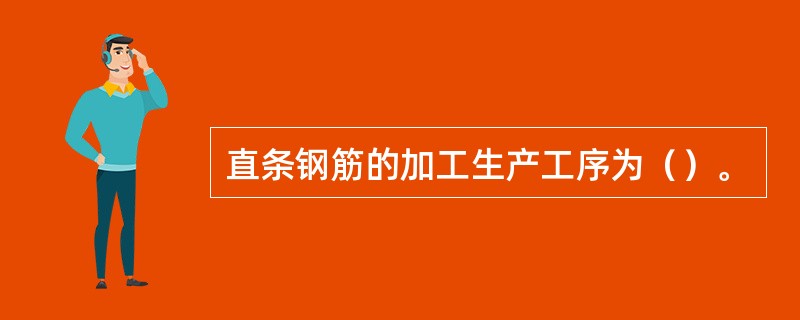 直条钢筋的加工生产工序为（）。